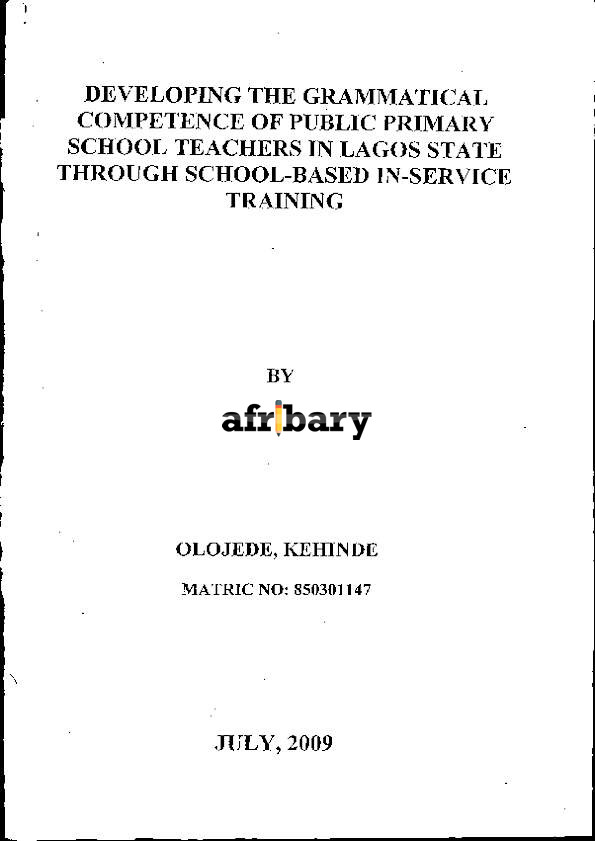 DEVELOPING THE GRAMMATICAL COMPETENCE OF PUBLIC PRIMARY SCHOOL TEACHERS IN LAGOS STATE THROUGH SCHOOL-BASED IN-SERVICE TRAINING

BY

afribary

OLOJEDE, KEHINDE

MATRIC NO: 850301147

JULY, 2009